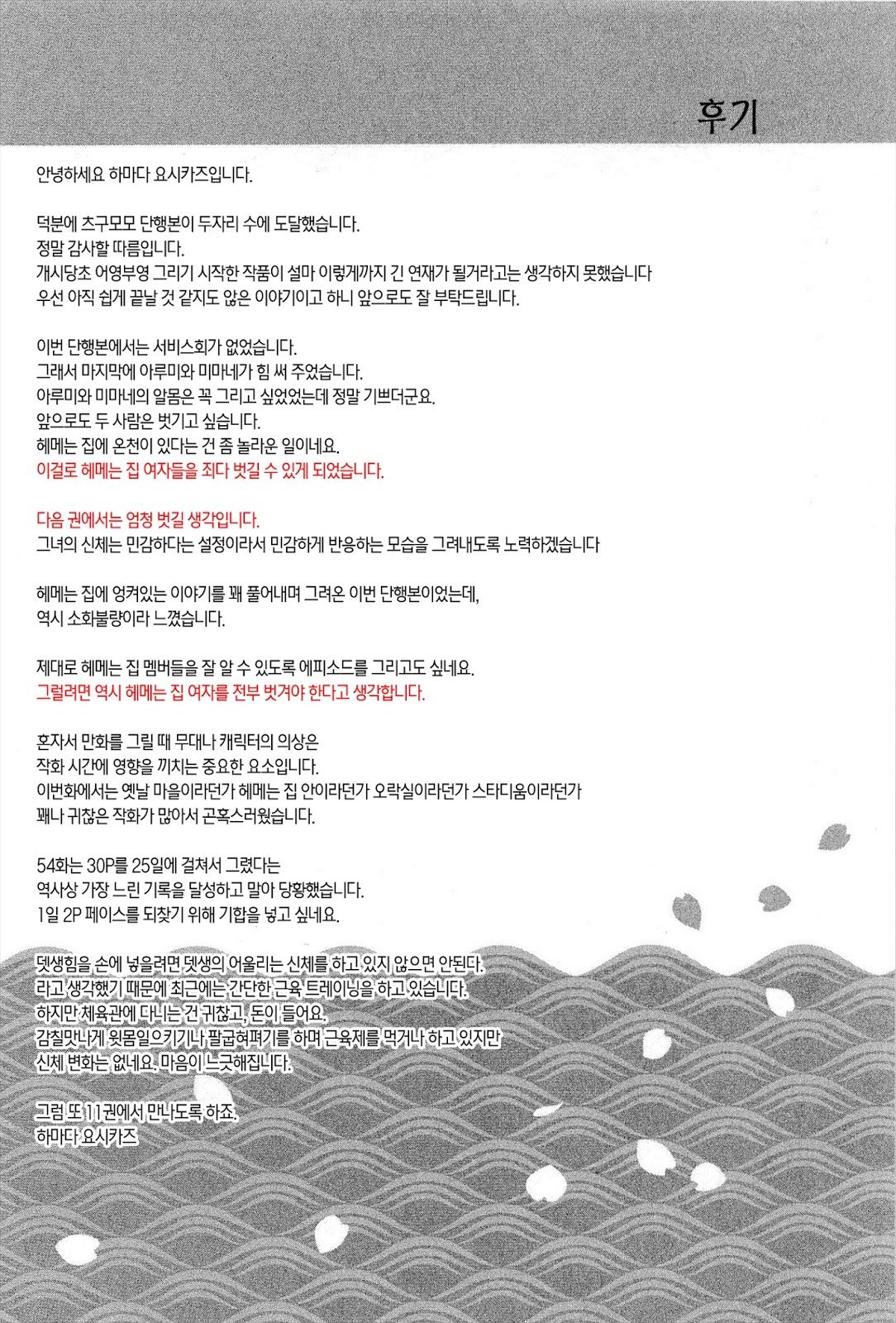 후기

안녕하세요 하마다 요시카즈입니다.

덕분에 츠구모모 단행본이 두자리 수에 도달했습니다.
정말 감사할 따름입니다.
개시당초 어영부영 그리기 시작한 작품이 설마 이렇게까지 긴 연재가 될거라고는 생각하지 못했습니다
우선 아직 쉽게 끝날 것 같지도 않은 이야기이고 하니 앞으로도 잘 부탁드립니다.

이번 단행본에서는 서비스회가 없었습니다.
그래서 마지막에 아루미와 미마네가 힘 써 주었습니다.
아루미와 미마네의 알몸은 꼭 그리고 싶었었는데 정말 기쁘더군요.
앞으로도 두 사람은 벗기고 싶습니다.
헤메는 집에 온천이 있다는 건 좀 놀라운 일이네요.
이걸로 헤메는 집 여자들을 죄다 벗길 수 있게 되었습니다.

다음 권에서는 엄청 벗길 생각입니다.
그녀의 신체는 민감하다는 설정이라서 민감하게 반응하는 모습을 그려내도록 노력하겠습니다

헤메는 집에 엉켜있는 이야기를 꽤 풀어내며 그려온 이번 단행본이었는데,
역시 소화불량이라 느꼈습니다.

제대로 헤메는 집 멤버들을 잘 알 수 있도록 에피소드를 그리고도 싶네요.
그럴려면 역시 헤메는 집 여자를 전부 벗겨야 한다고 생각합니다.

혼자서 만화를 그릴 때 무대나 캐릭터의 의상은
작화 시간에 영향을 끼치는 중요한 요소입니다.
이번화에서는 옛날 마을이라던가 헤메는 집 안이라던가 오락실이라던가 스타디움이라던가
꽤나 귀찮은 작화가 많아서 곤혹스러웠습니다.

54화는 30P를 25일에 걸쳐서 그렸다는
역사상 가장 느린 기록을 달성하고 말아 당황했습니다.
1일 2P 페이스를 되찾기 위해 기합을 넣고 싶네요.

뎃생힘을 손에 넣을려면 뎃생의 어울리는 신체를 하고 있지 않으면 안된다.
라고 생각했기 때문에 최근에는 간단한 근육 트레이닝을 하고 있습니다.
하지만 체육관에 다니는 건 귀찮고, 돈이 들어요.
감칠맛나게 윗몸일으키기나 팔굽혀펴기를 하며 근육제를 먹거나 하고 있지만
신체 변화는 없네요. 마음이 느긋해집니다.

그럼 또 11권에서 만나도록 하죠.
하마다 요시카즈